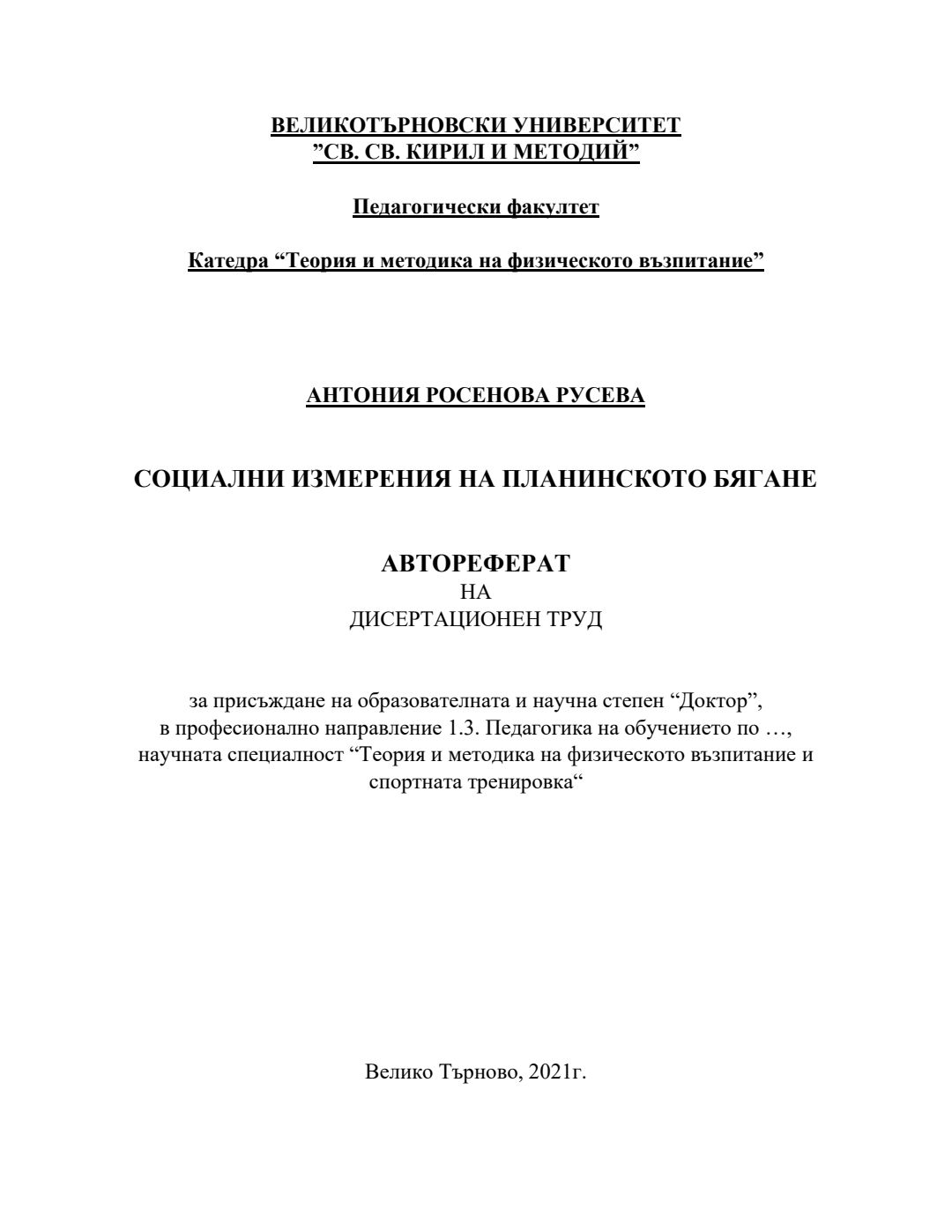 ВЕЛИКОТЪРНОВСКИ УНИВЕРСИТЕТ
”СВ. СВ. КИРИЛ И МЕТОДИЙ”

Педагогически факултет

Катедра “Теория и методика на физическото възпитание”

АНТОНИЯ РОСЕНОВА РУСЕВА

СОЦИАЛНИ ИЗМЕРЕНИЯ НА ПЛАНИНСКОТО БЯГАНЕ

АВТОРЕФЕРАТ
НА
ДИСЕРТАЦИОНЕН ТРУД

за присъждане на образователната и научна степен “Доктор”, в професионално направление 1.3. Педагогика на обучението по …, научната специалност “Теория и методика на физическото възпитание и спортната тренировка“

Велико Търново, 2021г.